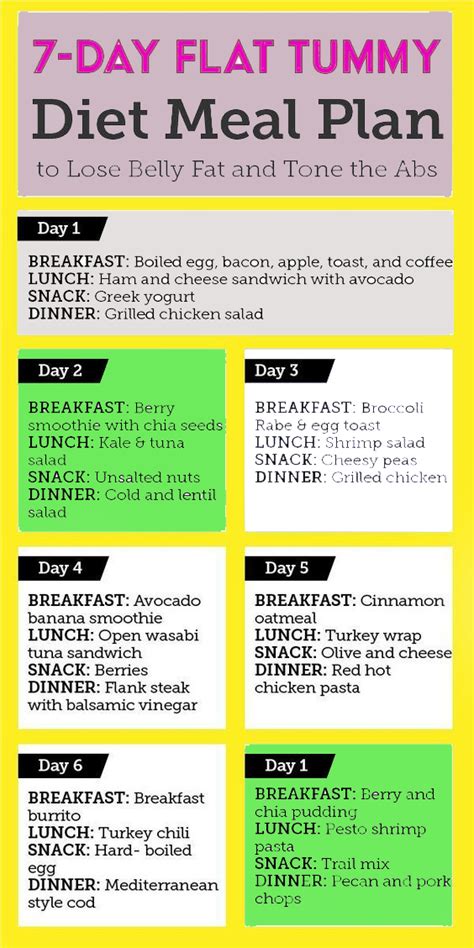 7-DAY FLAT TUMMY
Diet Meal Plan
to Lose Belly Fat and Tone the Abs

Day 1
BREAKFAST: Boiled egg, bacon, apple, toast, and coffee
LUNCH: Ham and cheese sandwich with avocado
SNACK: Greek yogurt
DINNER: Grilled chicken salad

Day 2
BREAKFAST: Berry smoothie with chia seeds
LUNCH: Kale & tuna salad
SNACK: Unsalted nuts
DINNER: Cold and lentil salad

Day 3
BREAKFAST: Broccoli Rabe & egg toast
LUNCH: Shrimp salad
SNACK: Cheesy peas
DINNER: Grilled chicken

Day 4
BREAKFAST: Avocado banana smoothie
LUNCH: Open wasabi tuna sandwich
SNACK: Berries
DINNER: Flank steak with balsamic vinegar

Day 5
BREAKFAST: Cinnamon oatmeal
LUNCH: Turkey wrap
SNACK: Olive and cheese
DINNER: Red hot chicken pasta

Day 6
BREAKFAST: Breakfast burrito
LUNCH: Turkey chili
SNACK: Hard- boiled egg
DINNER: Mediterranean style cod

Day 1
BREAKFAST: Berry and chia pudding
LUNCH: Pesto shrimp pasta
SNACK: Trail mix
DINNER: Pecan and pork chops